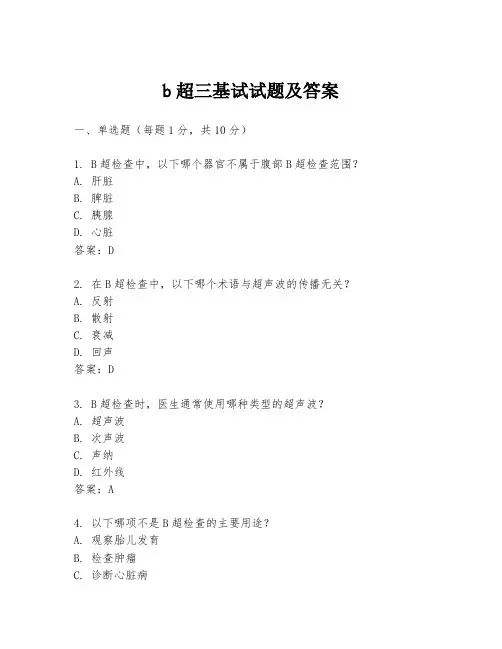 b 超三基试试题及答案

一、单选题（每题 1 分，共 10 分）

1. B 超检查中，以下哪个器官不属于腹部 B 超检查范围？
A. 肝脏
B. 脾脏
C. 胰腺
D. 心脏
答案：D

2. 在 B 超检查中，以下哪个术语与超声波的传播无关？
A. 反射
B. 散射
C. 衰减
D. 回声
答案：D

3. B 超检查时，医生通常使用哪种类型的超声波？
A. 超声波
B. 次声波
C. 声纳
D. 红外线
答案：A

4. 以下哪项不是 B 超检查的主要用途？
A. 观察胎儿发育
B. 检查肿瘤
C. 诊断心脏病